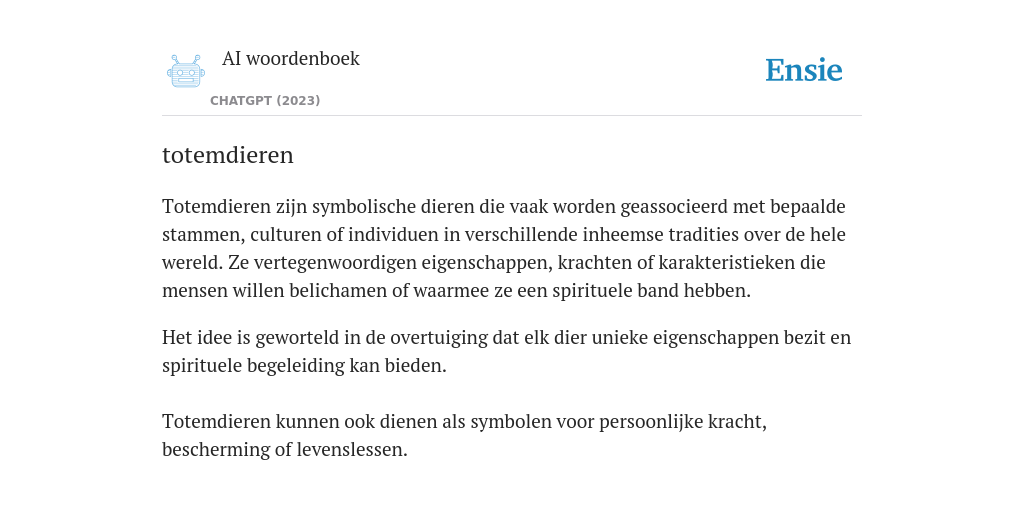 AI woordenboek

CHATGPT (2023)

Ensie

totemdieren

Totemdieren zijn symbolische dieren die vaak worden geassocieerd met bepaalde stammen, culturen of individuen in verschillende inheemse tradities over de hele wereld. Ze vertegenwoordigen eigenschappen, krachten of karakteristieken die mensen willen belichamen of waarmee ze een spirituele band hebben.

Het idee is geworteld in de overtuiging dat elk dier unieke eigenschappen bezit en spirituele begeleiding kan bieden.

Totemdieren kunnen ook dienen als symbolen voor persoonlijke kracht, bescherming of levenslessen.